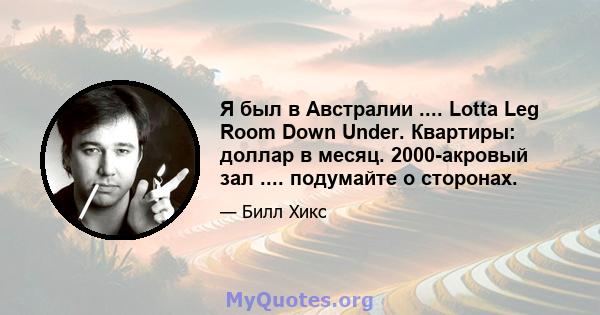 Я был в Австралии .... Lotta Leg Room Down Under. Квартиры: доллар в месяц. 2000-акровый зал .... подумайте о сторонах.

— Билл Хикс

MyQuotes.org